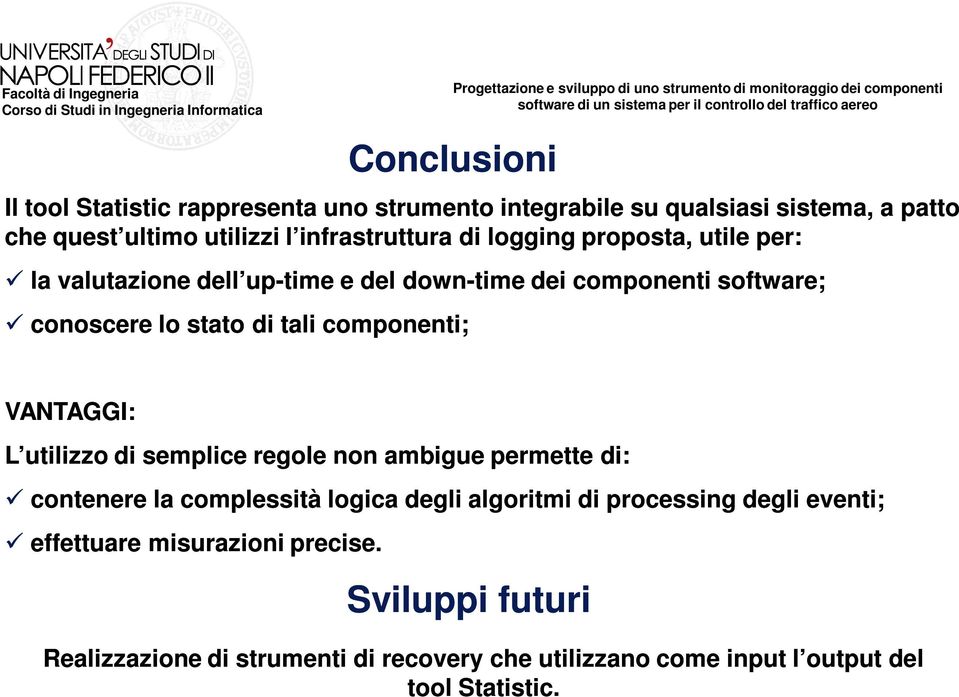 UNIVERSITA' DEGLI STUDI DI NAPOLI FEDERICO II
Facoltà di Ingegneria
Corso di Studi in Ingegneria Informatica

Progettazione e sviluppo di uno strumento di monitoraggio dei componenti software di un sistema per il controllo del traffico aereo

Conclusioni

Il tool Statistic rappresenta uno strumento integrabile su qualsiasi sistema, a patto che quest'ultimo utilizzi l'infrastruttura di logging proposta, utile per:

✓ la valutazione dell'up-time e del down-time dei componenti software;

✓ conoscere lo stato di tali componenti;

VANTAGGI:

L'utilizzo di semplice regole non ambigue permette di:

✓ contenere la complessità logica degli algoritmi di processing degli eventi;

✓ effettuare misurazioni precise.

Sviluppi futuri

Realizzazione di strumenti di recovery che utilizzano come input l'output del tool Statistic.